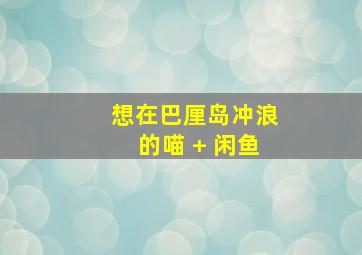 想在巴厘岛冲浪的喵 + 闲鱼